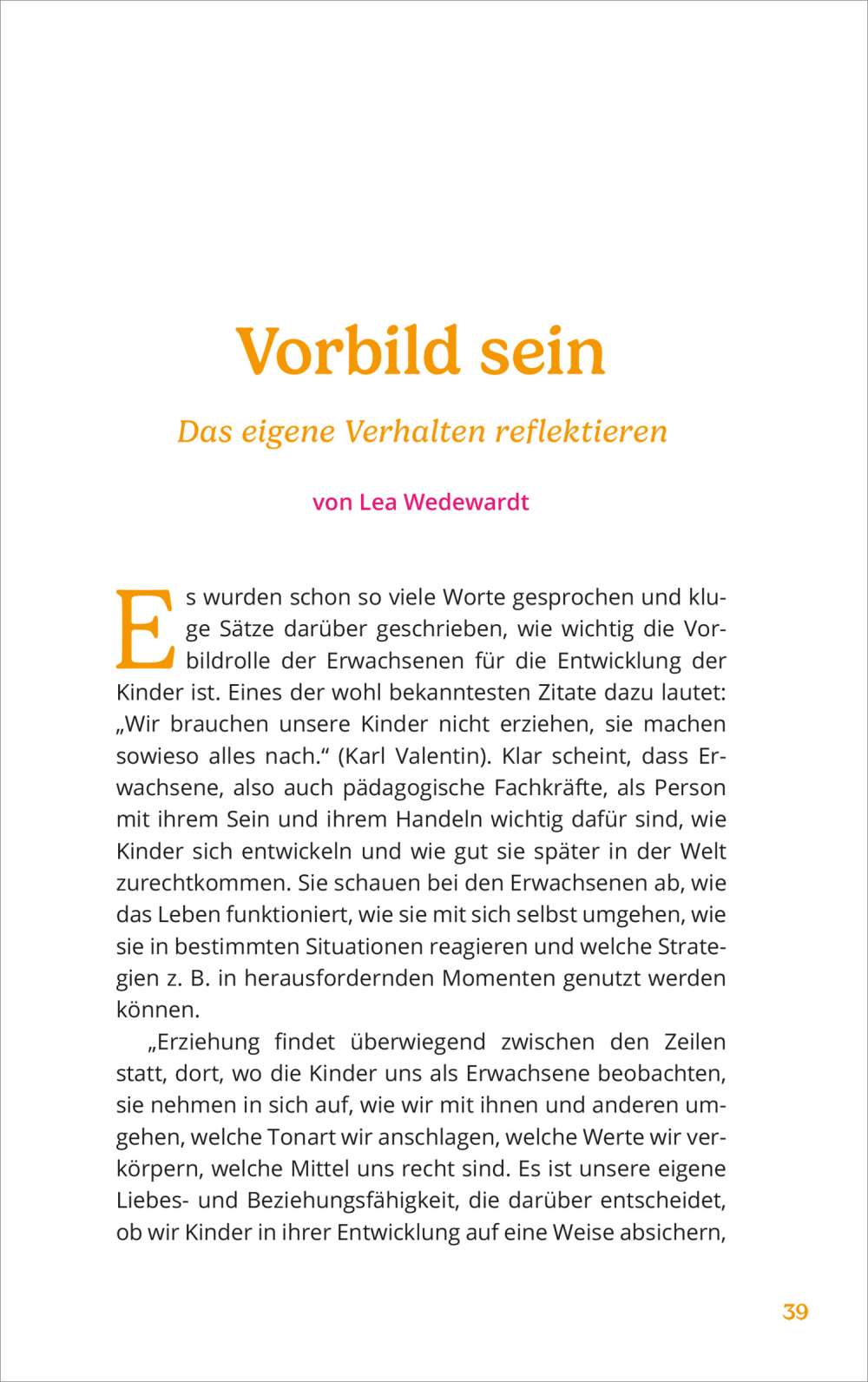 Vorbild sein

Das eigene Verhalten reflektieren

von Lea Wedewardt

Es wurden schon so viele Worte gesprochen und kluge Sätze darüber geschrieben, wie wichtig die Vorbildrolle der Erwachsenen für die Entwicklung der Kinder ist. Eines der wohl bekanntesten Zitate dazu lautet: „Wir brauchen unsere Kinder nicht erziehen, sie machen sowieso alles nach.“ (Karl Valentin). Klar scheint, dass Erwachsene, also auch pädagogische Fachkräfte, als Person mit ihrem Sein und ihrem Handeln wichtig dafür sind, wie Kinder sich entwickeln und wie gut sie später in der Welt zurechtkommen. Sie schauen bei den Erwachsenen ab, wie das Leben funktioniert, wie sie mit sich selbst umgehen, wie sie in bestimmten Situationen reagieren und welche Strategien z. B. in herausfordernden Momenten genutzt werden können.

„Erziehung findet überwiegend zwischen den Zeilen statt, dort, wo die Kinder uns als Erwachsene beobachten, sie nehmen in sich auf, wie wir mit ihnen und anderen umgehen, welche Tonart wir anschlagen, welche Werte wir verkörpern, welche Mittel uns recht sind. Es ist unsere eigene Liebes- und Beziehungsfähigkeit, die darüber entscheidet, ob wir Kinder in ihrer Entwicklung auf eine Weise absichern,

39